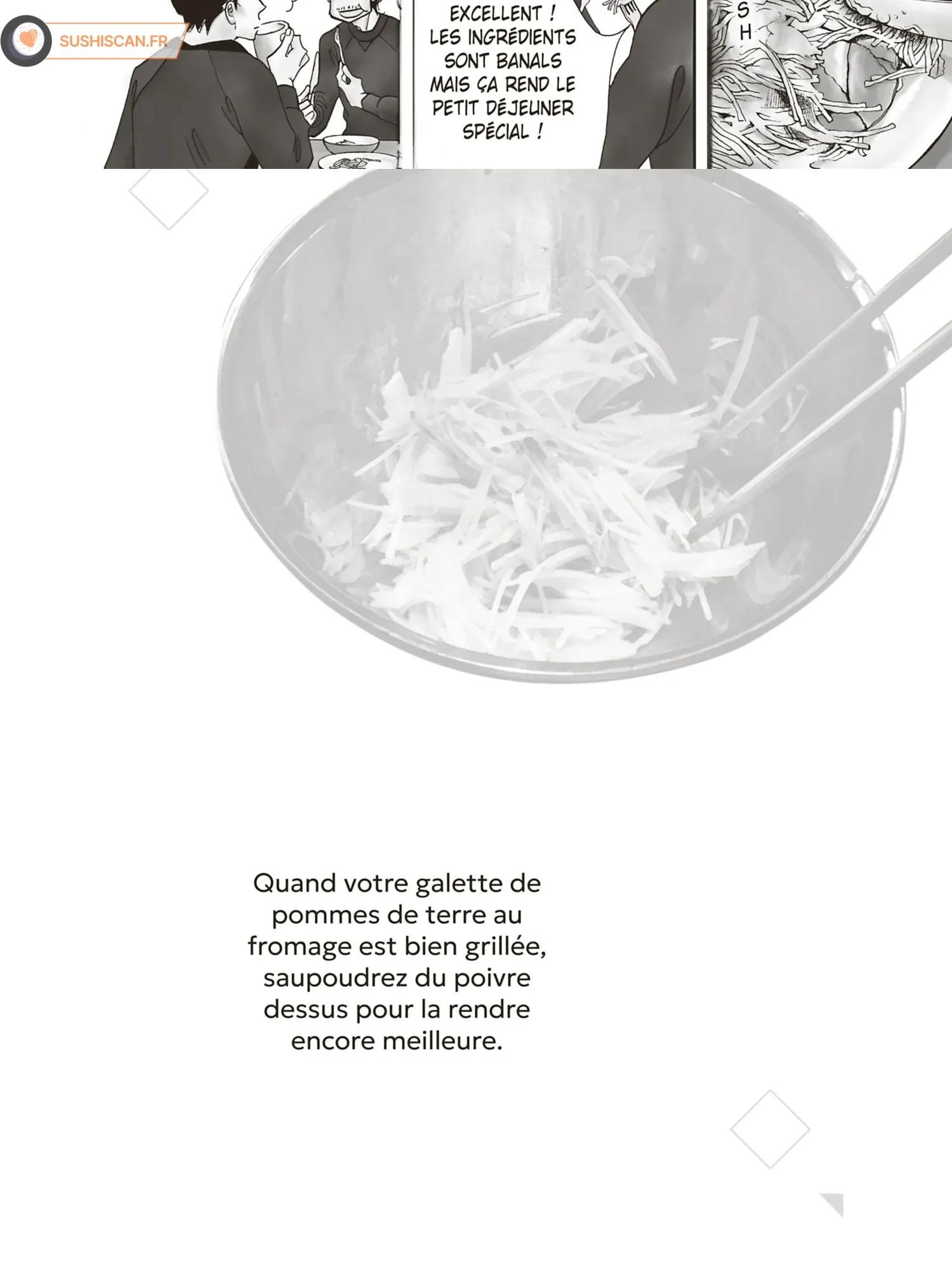 EXCELLENT ! LES INGRÉDIENTS SONT BANALS MAIS ÇA REND LE PETIT DÉJEUNER SPÉCIAL !

S
H

Quand votre galette de pommes de terre au fromage est bien grillée, saupoudrez du poivre dessus pour la rendre encore meilleure.

SUSHISCAN.FR